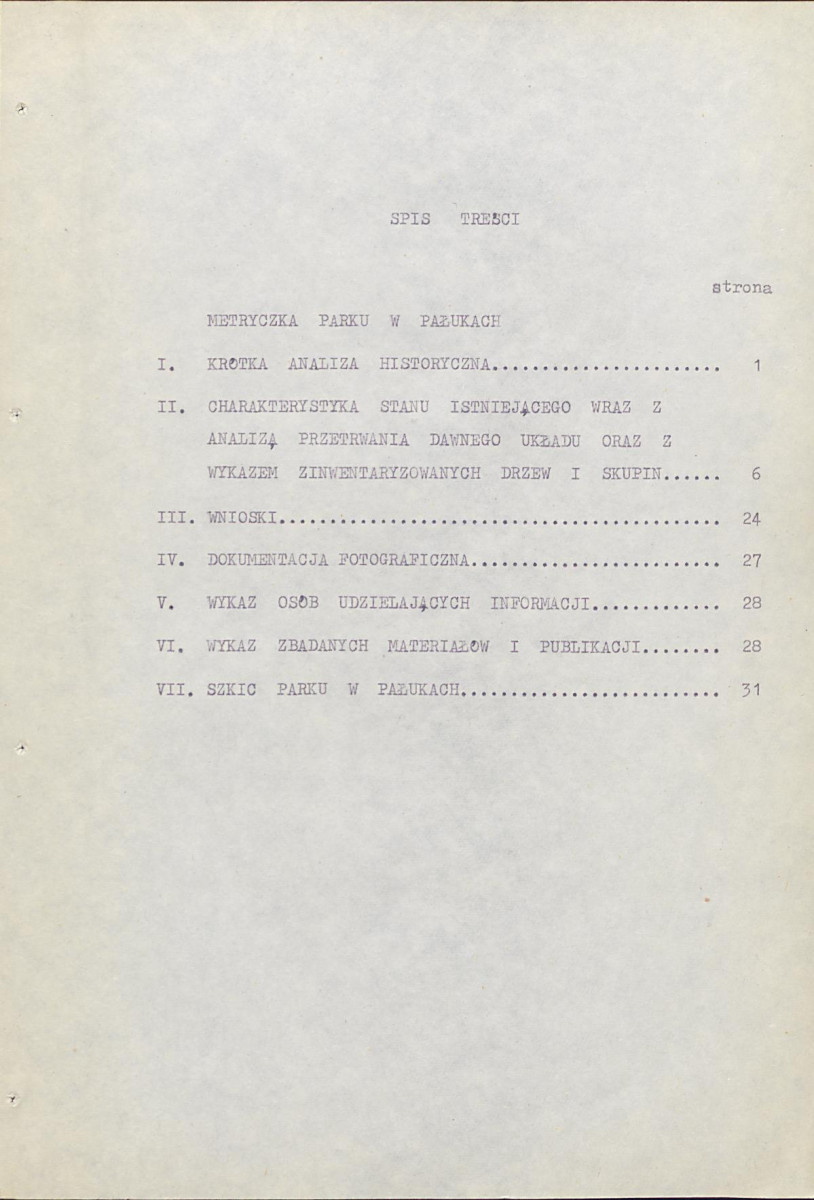 SPIS TREŚCI

strona

METRYCZKA PARKU W PAŁUKACH

I. KRÓTKA ANALIZA HISTORYCZNA 1

II. CHARAKTERYSTYKA STANU ISTNIEJĄCEGO WRAZ Z ANALIZĄ PRZETRWANIA DAWNEGO UKŁADU ORAZ Z WYKAZEM ZINWENTARYZOWANYCH DRZEW I SKUPIN 6

III. WNIOSKI 24

IV. DOKUMENTACJA FOTOGRAFICZNA 27

V. WYKAZ OSÓB UDZIELAJĄCYCH INFORMACJI 28

VI. WYKAZ ZBADANYCH MATERIAŁÓW I PUBLIKACJI 28

VII. SZKIC PARKU W PAŁUKACH 31